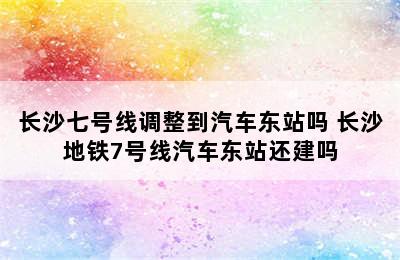 长沙七号线调整到汽车东站吗 长沙地铁7号线汽车东站还建吗